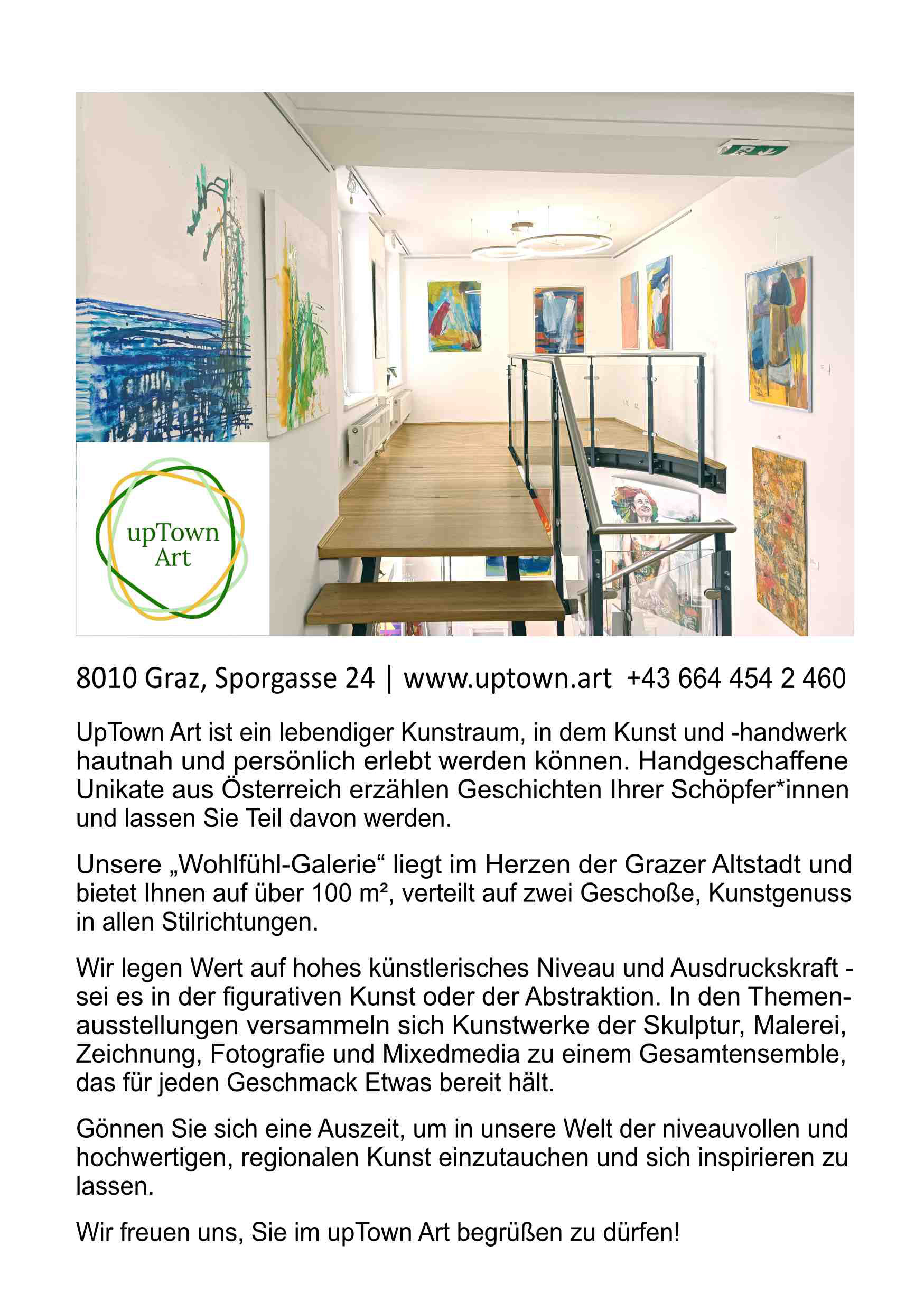 upTown Art

8010 Graz, Sporgasse 24 | www.uptown.art +43 664 454 2 460

UpTown Art ist ein lebendiger Kunstraum, in dem Kunst und -handwerk hautnah und persönlich erlebt werden können. Handgeschaffene Unikate aus Österreich erzählen Geschichten Ihrer Schöpfer*innen und lassen Sie Teil davon werden.

Unsere „Wohlfühl-Galerie“ liegt im Herzen der Grazer Altstadt und bietet Ihnen auf über 100 m², verteilt auf zwei Geschoße, Kunstgenuss in allen Stilrichtungen.

Wir legen Wert auf hohes künstlerisches Niveau und Ausdruckskraft - sei es in der figurativen Kunst oder der Abstraktion. In den Themenausstellungen versammeln sich Kunstwerke der Skulptur, Malerei, Zeichnung, Fotografie und Mixedmedia zu einem Gesamtensemble, das für jeden Geschmack Etwas bereit hält.

Gönnen Sie sich eine Auszeit, um in unsere Welt der niveauvollen und hochwertigen, regionalen Kunst einzutauchen und sich inspirieren zu lassen.

Wir freuen uns, Sie im upTown Art begrüßen zu dürfen!